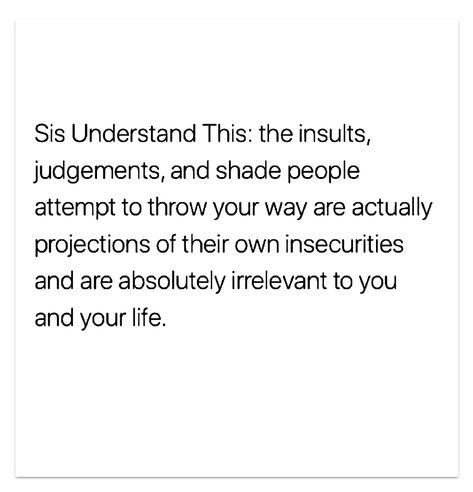 Sis Understand This: the insults, judgements, and shade people attempt to throw your way are actually projections of their own insecurities and are absolutely irrelevant to you and your life.